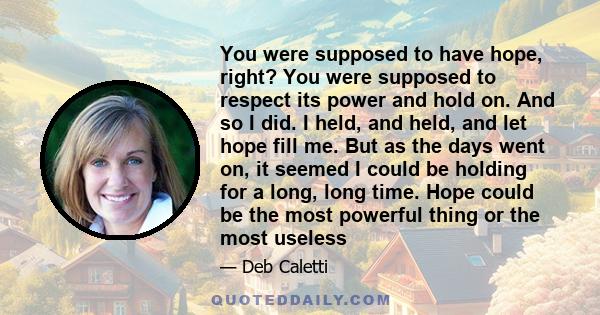 You were supposed to have hope, right? You were supposed to respect its power and hold on. And so I did. I held, and held, and let hope fill me. But as the days went on, it seemed I could be holding for a long, long time. Hope could be the most powerful thing or the most useless

— Deb Caletti

QUOTEDDAILY.COM